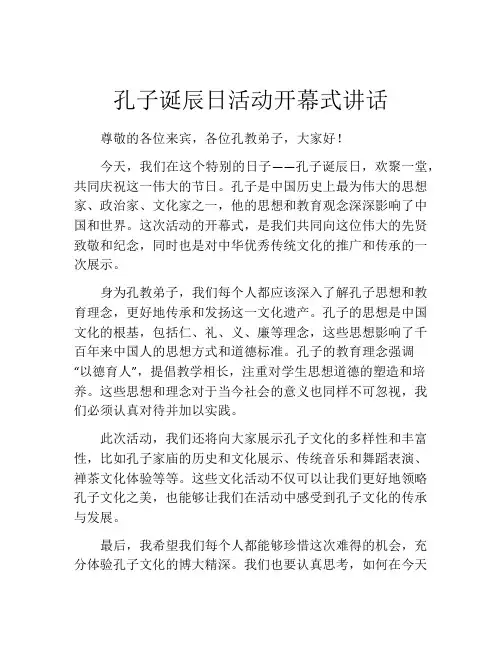 孔子诞辰日活动开幕式讲话

尊敬的各位来宾，各位孔教弟子，大家好！

今天，我们在这个特别的日子——孔子诞辰日，欢聚一堂，共同庆祝这一伟大的节日。孔子是中国历史上最为伟大的思想家、政治家、文化家之一，他的思想和教育观念深深影响了中国和世界。这次活动的开幕式，是我们共同向这位伟大的先贤致敬和纪念，同时也是对中华优秀传统文化的推广和传承的一次展示。

身为孔教弟子，我们每个人都应该深入了解孔子思想和教育理念，更好地传承和发扬这一文化遗产。孔子的思想是中国文化的根基，包括仁、礼、义、廉等理念，这些思想影响了千百年来中国人的思想方式和道德标准。孔子的教育理念强调“以德育人”，提倡教学相长，注重对学生思想道德的塑造和培养。这些思想和理念对于当今社会的意义也同样不可忽视，我们必须认真对待并加以实践。

此次活动，我们还将向大家展示孔子文化的多样性和丰富性，比如孔子家庙的历史和文化展示、传统音乐和舞蹈表演、禅茶文化体验等等。这些文化活动不仅可以让我们更好地领略孔子文化之美，也能够让我们在活动中感受到孔子文化的传承与发展。

最后，我希望我们每个人都能够珍惜这次难得的机会，充分体验孔子文化的博大精深。我们也要认真思考，如何在今天